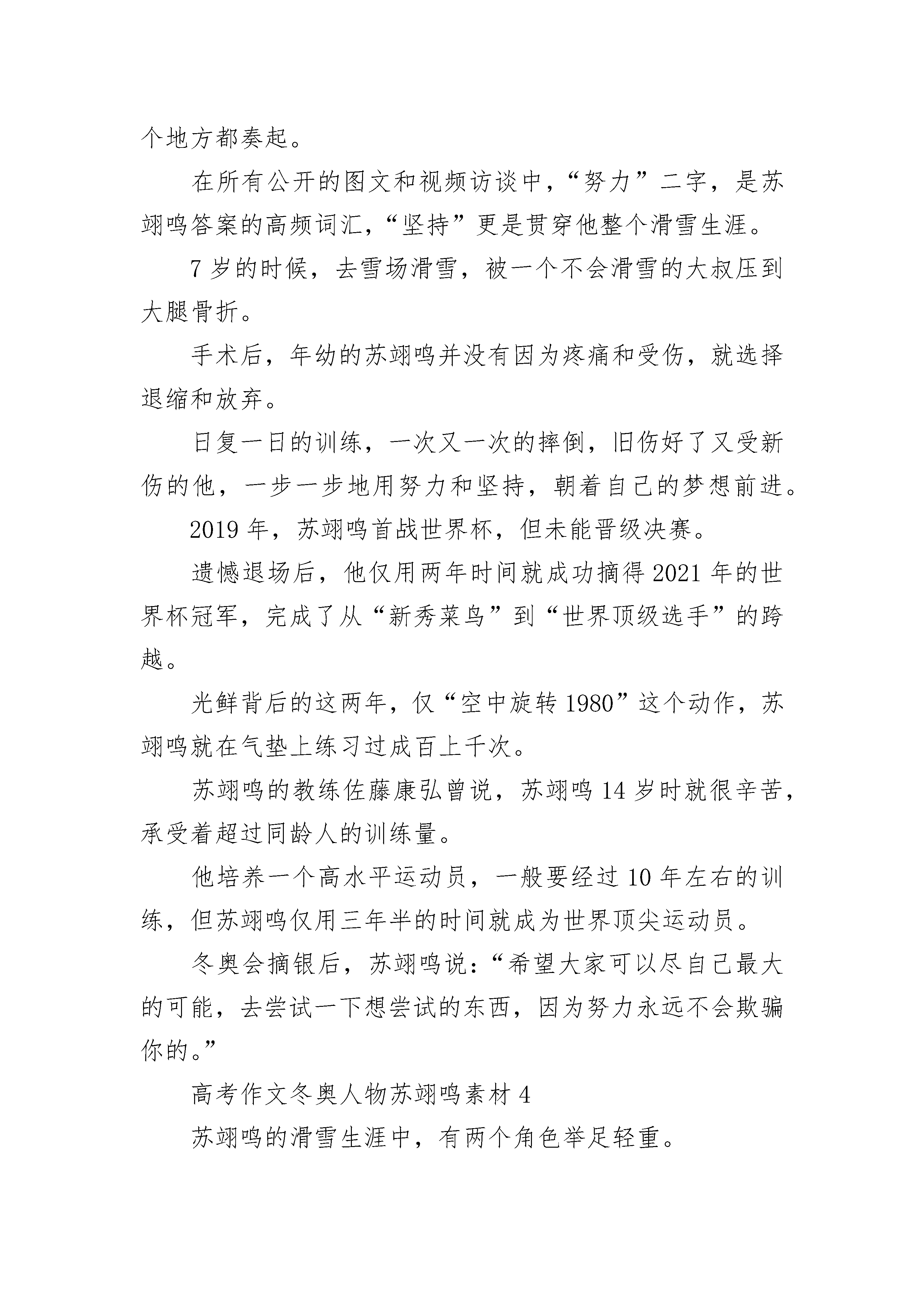 个地方都奏起。

在所有公开的图文和视频访谈中，“努力”二字，是苏翊鸣答案的高频词汇，“坚持”更是贯穿他整个滑雪生涯。

7 岁的时候，去雪场滑雪，被一个不会滑雪的大叔压到大腿骨折。

手术后，年幼的苏翊鸣并没有因为疼痛和受伤，就选择退缩和放弃。

日复一日的训练，一次又一次的摔倒，旧伤好了又受新伤的他，一步一步地用努力和坚持，朝着自己的梦想前进。

2019 年，苏翊鸣首战世界杯，但未能晋级决赛。

遗憾退场后，他仅用两年时间就成功摘得 2021 年的世界杯冠军，完成了从“新秀菜鸟”到“世界顶级选手”的跨越。

光鲜背后的这两年，仅“空中旋转 1980”这个动作，苏翊鸣就在气垫上练习过成百上千次。

苏翊鸣的教练佐藤康弘曾说，苏翊鸣 14 岁时就很辛苦，承受着超过同龄人的训练量。

他培养一个高水平运动员，一般要经过 10 年左右的训练，但苏翊鸣仅用三年半的时间就成为世界顶尖运动员。

冬奥会摘银后，苏翊鸣说：“希望大家可以尽自己最大的可能，去尝试一下想尝试的东西，因为努力永远不会欺骗你的。”

高考作文冬奥人物苏翊鸣素材 4

苏翊鸣的滑雪生涯中，有两个角色举足轻重。